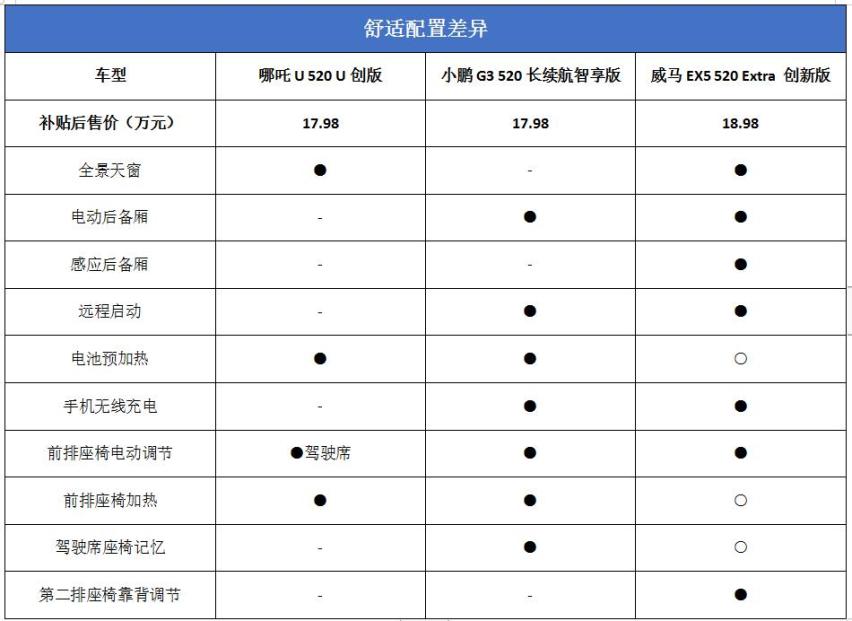 舒适配置差异

| 车型 | 哪吒 U 520 U 创版 | 小鹏 G3 520 长续航智享版 | 威马 EX5 520 Extra 创新版 |
|---|---|---|---|
| 补贴后售价（万元） | 17.98 | 17.98 | 18.98 |
| 全景天窗 | ● | - | ● |
| 电动后备厢 | - | ● | ● |
| 感应后备厢 | - | - | ● |
| 远程启动 | - | ● | ● |
| 电池预加热 | ● | ● | ○ |
| 手机无线充电 | - | ● | ● |
| 前排座椅电动调节 | ●驾驶席 | ● | ● |
| 前排座椅加热 | ● | ● | ○ |
| 驾驶席座椅记忆 | - | ● | ○ |
| 第二排座椅靠背调节 | - | - | ● |